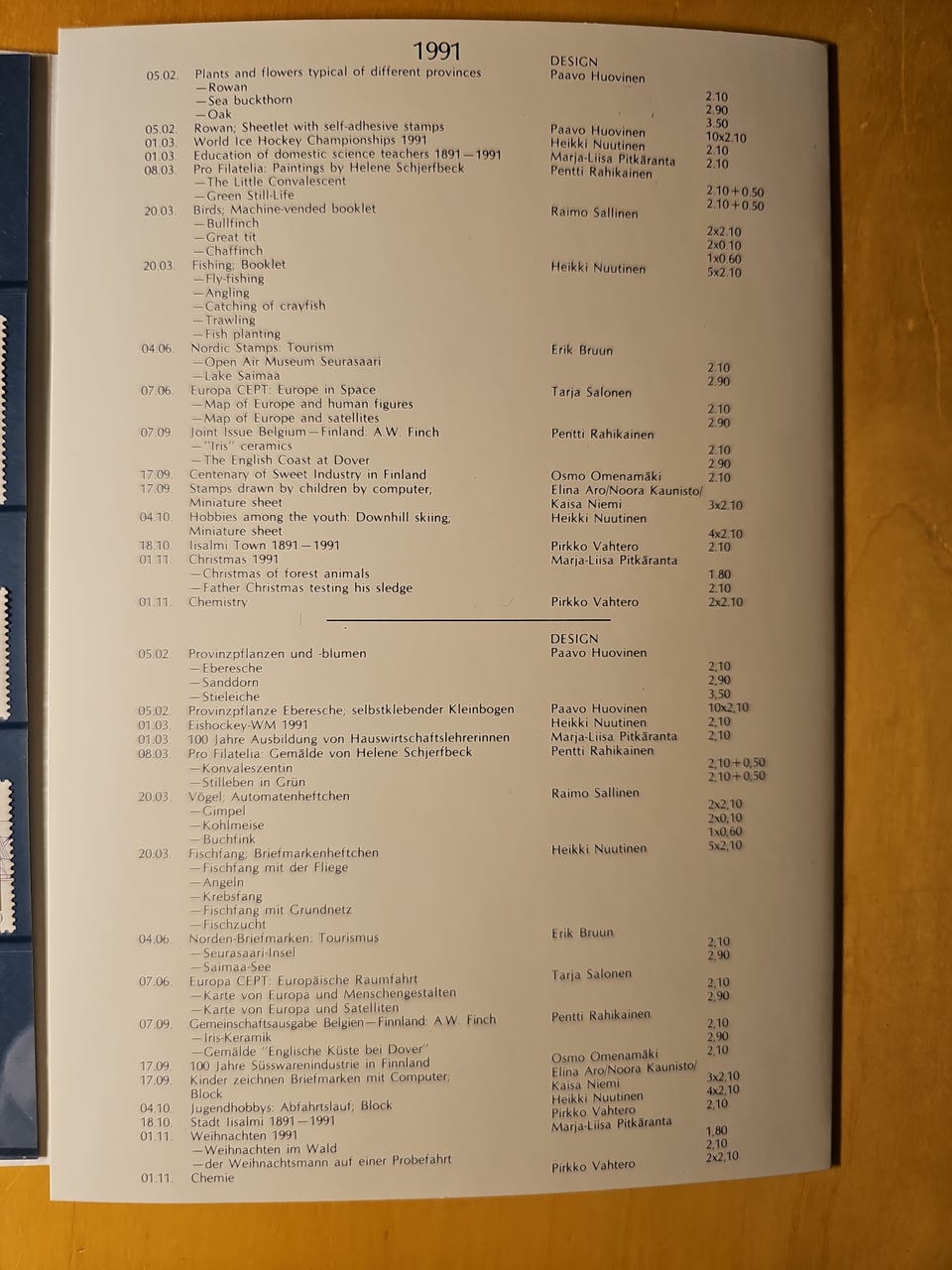 1991

| | | DESIGN | |
|---|---|---|---|
| 05.02. | Plants and flowers typical of different provinces | Paavo Huovinen | |
| | —Rowan | | 2.10 |
| | —Sea buckthorn | | 2.90 |
| | —Oak | | 3.50 |
| 05.02. | Rowan; Sheetlet with self-adhesive stamps | Paavo Huovinen | 10x2.10 |
| 01.03. | World Ice Hockey Championships 1991 | Heikki Nuutinen | 2.10 |
| 01.03. | Education of domestic science teachers 1891—1991 | Marja-Liisa Pitkäranta | 2.10 |
| 08.03. | Pro Filatelia: Paintings by Helene Schjerfbeck | Pentti Rahikainen | |
| | —The Little Convalescent | | 2.10+0.50 |
| | —Green Still-Life | | 2.10+0.50 |
| 20.03. | Birds; Machine-vended booklet | Raimo Sallinen | |
| | —Bullfinch | | 2x2.10 |
| | —Great tit | | 2x0.10 |
| | —Chaffinch | | 1x0.60 |
| 20.03. | Fishing; Booklet | Heikki Nuutinen | 5x2.10 |
| | —Fly-fishing | | |
| | —Angling | | |
| | —Catching of crayfish | | |
| | —Trawling | | |
| | —Fish planting | | |
| 04.06. | Nordic Stamps: Tourism | Erik Bruun | |
| | —Open Air Museum Seurasaari | | 2.10 |
| | —Lake Saimaa | | 2.90 |
| 07.06. | Europa CEPT: Europe in Space | Tarja Salonen | |
| | —Map of Europe and human figures | | 2.10 |
| | —Map of Europe and satellites | | 2.90 |
| 07.09. | Joint Issue Belgium—Finland: A.W. Finch | Pentti Rahikainen | |
| | —"Iris" ceramics | | 2.10 |
| | —The English Coast at Dover | | 2.90 |
| 17.09. | Centenary of Sweet Industry in Finland | Osmo Omenamäki | 2.10 |
| 17.09. | Stamps drawn by children by computer; Miniature sheet | Elina Aro/Noora Kaunisto/ Kaisa Niemi | 3x2.10 |
| 04.10. | Hobbies among the youth: Downhill skiing; Miniature sheet | Heikki Nuutinen | 4x2.10 |
| 18.10. | Iisalmi Town 1891—1991 | Pirkko Vahtero | 2.10 |
| 01.11. | Christmas 1991 | Marja-Liisa Pitkäranta | |
| | —Christmas of forest animals | | 1.80 |
| | —Father Christmas testing his sledge | | 2.10 |
| 01.11. | Chemistry | Pirkko Vahtero | 2x2.10 |

| | | DESIGN | |
|---|---|---|---|
| 05.02. | Provinzpflanzen und -blumen | Paavo Huovinen | |
| | —Eberesche | | 2,10 |
| | —Sanddorn | | 2,90 |
| | —Stieleiche | | 3,50 |
| 05.02. | Provinzpflanze Eberesche; selbstklebender Kleinbogen | Paavo Huovinen | 10x2,10 |
| 01.03. | Eishockey-WM 1991 | Heikki Nuutinen | 2,10 |
| 01.03. | 100 Jahre Ausbildung von Hauswirtschaftslehrerinnen | Marja-Liisa Pitkäranta | 2,10 |
| 08.03. | Pro Filatelia: Gemälde von Helene Schjerfbeck | Pentti Rahikainen | |
| | —Konvaleszentin | | 2,10+0,50 |
| | —Stilleben in Grün | | 2,10+0,50 |
| 20.03. | Vögel; Automatenheftchen | Raimo Sallinen | |
| | —Gimpel | | 2x2,10 |
| | —Kohlmeise | | 2x0,10 |
| | —Buchfink | | 1x0,60 |
| 20.03. | Fischfang; Briefmarkenheftchen | Heikki Nuutinen | 5x2,10 |
| | —Fischfang mit der Fliege | | |
| | —Angeln | | |
| | —Krebsfang | | |
| | —Fischfang mit Grundnetz | | |
| | —Fischzucht | | |
| 04.06. | Norden-Briefmarken: Tourismus | Erik Bruun | |
| | —Seurasaari-Insel | | 2,10 |
| | —Saimaa-See | | 2,90 |
| 07.06. | Europa CEPT: Europäische Raumfahrt | Tarja Salonen | |
| | —Karte von Europa und Menschengestalten | | 2,10 |
| | —Karte von Europa und Satelliten | | 2,90 |
| 07.09. | Gemeinschaftsausgabe Belgien—Finnland: A.W. Finch | Pentti Rahikainen | |
| | —Iris-Keramik | | 2,10 |
| | —Gemälde "Englische Küste bei Dover" | | 2,90 |
| 17.09. | 100 Jahre Süsswarenindustrie in Finnland | Osmo Omenamäki | 2,10 |
| 17.09. | Kinder zeichnen Briefmarken mit Computer; Block | Elina Aro/Noora Kaunisto/ Kaisa Niemi | 3x2,10 |
| 04.10. | Jugendhobbys: Abfahrtslauf; Block | Heikki Nuutinen | 4x2,10 |
| 18.10. | Stadt Iisalmi 1891—1991 | Pirkko Vahtero | 2,10 |
| 01.11. | Weihnachten 1991 | Marja-Liisa Pitkäranta | |
| | —Weihnachten im Wald | | 1,80 |
| | —der Weihnachtsmann auf einer Probefahrt | | 2,10 |
| 01.11. | Chemie | Pirkko Vahtero | 2x2,10 |